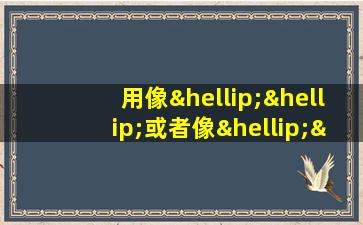 用像&hellip;&hellip;或者像&hellip;&